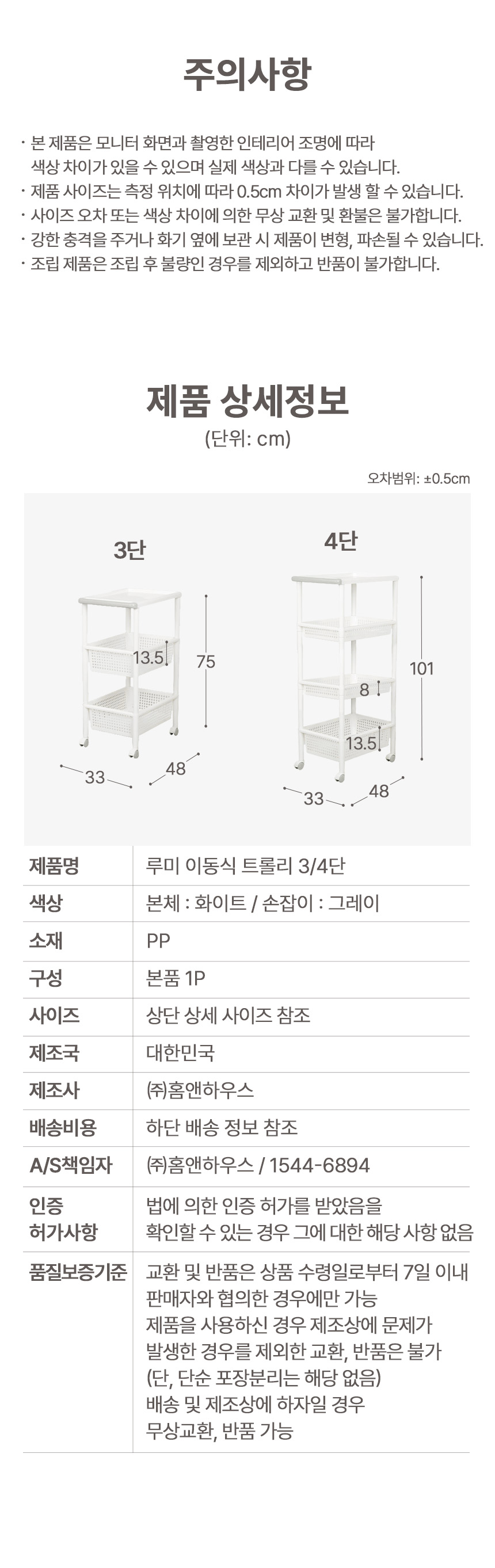 주의사항

· 본 제품은 모니터 화면과 촬영한 인테리어 조명에 따라 색상 차이가 있을 수 있으며 실제 색상과 다를 수 있습니다.
· 제품 사이즈는 측정 위치에 따라 0.5cm 차이가 발생 할 수 있습니다.
· 사이즈 오차 또는 색상 차이에 의한 무상 교환 및 환불은 불가합니다.
· 강한 충격을 주거나 화기 옆에 보관 시 제품이 변형, 파손될 수 있습니다.
· 조립 제품은 조립 후 불량인 경우를 제외하고 반품이 불가합니다.

제품 상세정보
(단위: cm)

오차범위: ±0.5cm

3단
13.5
75
33
48

4단
101
8
13.5
33
48

| 제품명 | 루미 이동식 트롤리 3/4단 |
|---|---|
| 색상 | 본체 : 화이트 / 손잡이 : 그레이 |
| 소재 | PP |
| 구성 | 본품 1P |
| 사이즈 | 상단 상세 사이즈 참조 |
| 제조국 | 대한민국 |
| 제조사 | ㈜홈앤하우스 |
| 배송비용 | 하단 배송 정보 참조 |
| A/S책임자 | ㈜홈앤하우스 / 1544-6894 |
| 인증 허가사항 | 법에 의한 인증 허가를 받았음을 확인할 수 있는 경우 그에 대한 해당 사항 없음 |
| 품질보증기준 | 교환 및 반품은 상품 수령일로부터 7일 이내 판매자와 협의한 경우에만 가능 제품을 사용하신 경우 제조상에 문제가 발생한 경우를 제외한 교환, 반품은 불가 (단, 단순 포장분리는 해당 없음) 배송 및 제조상에 하자일 경우 무상교환, 반품 가능 |